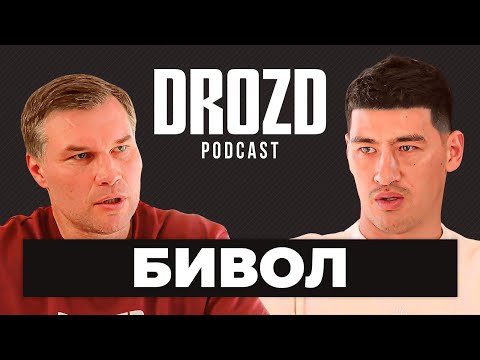 DROZD
PODCAST

БИВОЛ